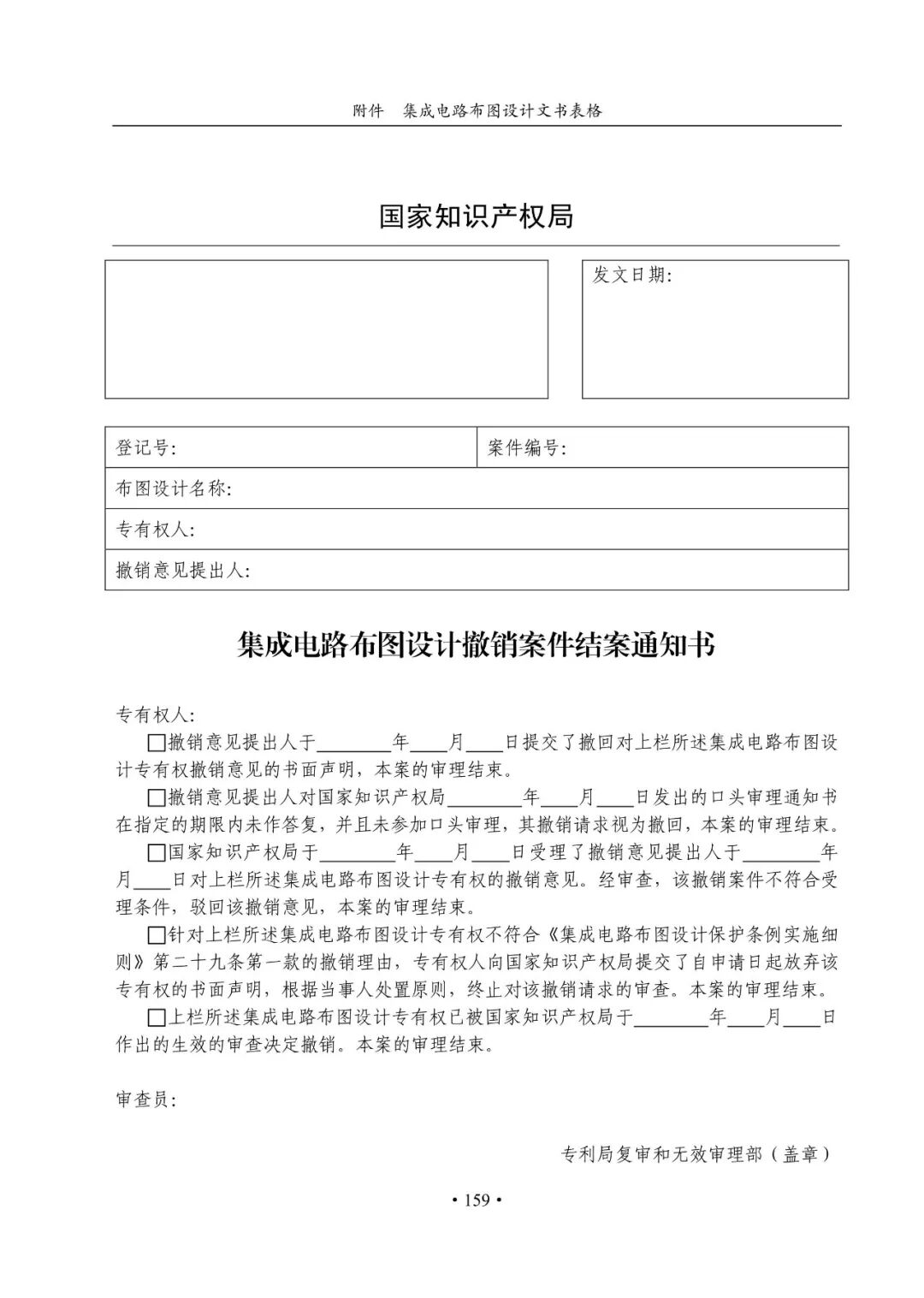 附件　集成电路布图设计文书表格

国家知识产权局

发文日期：

| 登记号： | 案件编号： |
|---|---|
| 布图设计名称： | |
| 专有权人： | |
| 撤销意见提出人： | |

集成电路布图设计撤销案件结案通知书

专有权人：

□撤销意见提出人于________年____月____日提交了撤回对上栏所述集成电路布图设计专有权撤销意见的书面声明，本案的审理结束。

□撤销意见提出人对国家知识产权局________年____月____日发出的口头审理通知书在指定的期限内未作答复，并且未参加口头审理，其撤销请求视为撤回，本案的审理结束。

□国家知识产权局于________年____月____日受理了撤销意见提出人于________年____月____日对上栏所述集成电路布图设计专有权的撤销意见。经审查，该撤销案件不符合受理条件，驳回该撤销意见，本案的审理结束。

□针对上栏所述集成电路布图设计专有权不符合《集成电路布图设计保护条例实施细则》第二十九条第一款的撤销理由，专有权人向国家知识产权局提交了自申请日起放弃该专有权的书面声明，根据当事人处置原则，终止对该撤销请求的审查。本案的审理结束。

□上栏所述集成电路布图设计专有权已被国家知识产权局于________年____月____日作出的生效的审查决定撤销。本案的审理结束。

审查员：

专利局复审和无效审理部（盖章）

• 159 •